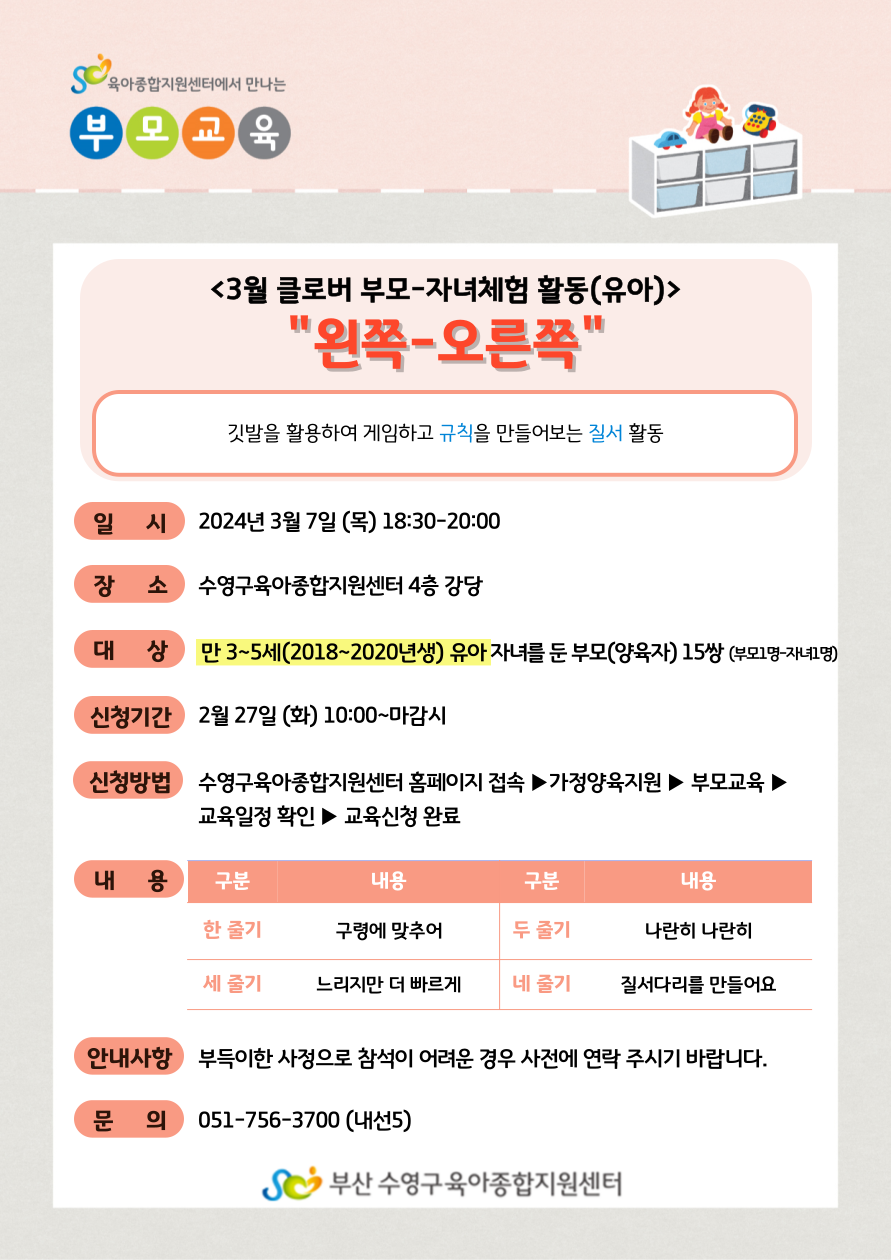 육아종합지원센터에서 만나는
부 모 교 육

<3월 클로버 부모-자녀체험 활동(유아)>
"왼쪽-오른쪽"

깃발을 활용하여 게임하고 규칙을 만들어보는 질서 활동

일 시 2024년 3월 7일 (목) 18:30-20:00

장 소 수영구육아종합지원센터 4층 강당

대 상 만 3~5세(2018~2020년생) 유아 자녀를 둔 부모(양육자) 15쌍 (부모1명-자녀1명)

신청기간 2월 27일 (화) 10:00~마감시

신청방법 수영구육아종합지원센터 홈페이지 접속 ▶가정양육지원 ▶ 부모교육 ▶ 교육일정 확인 ▶ 교육신청 완료

내 용

| 구분 | 내용 | 구분 | 내용 |
|---|---|---|---|
| 한 줄기 | 구령에 맞추어 | 두 줄기 | 나란히 나란히 |
| 세 줄기 | 느리지만 더 빠르게 | 네 줄기 | 질서다리를 만들어요 |

안내사항 부득이한 사정으로 참석이 어려운 경우 사전에 연락 주시기 바랍니다.

문 의 051-756-3700 (내선5)

부산 수영구육아종합지원센터